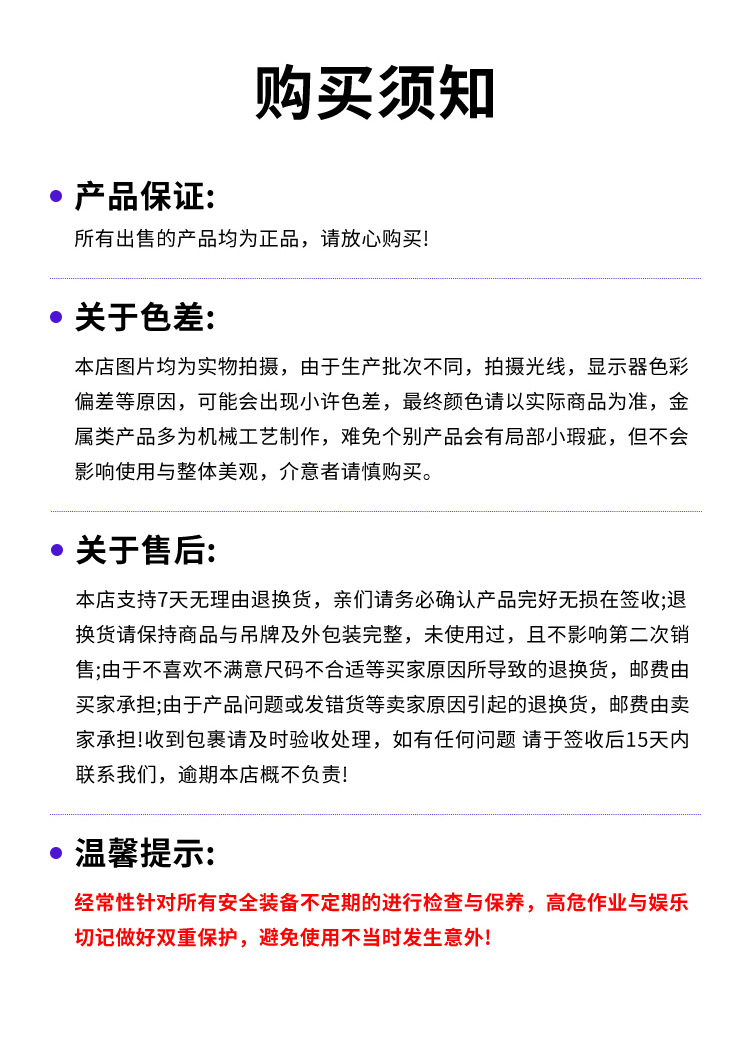 购买须知

产品保证:

所有出售的产品均为正品，请放心购买!

关于色差:

本店图片均为实物拍摄，由于生产批次不同，拍摄光线，显示器色彩偏差等原因，可能会出现小许色差，最终颜色请以实际商品为准，金属类产品多为机械工艺制作，难免个别产品会有局部小瑕疵，但不会影响使用与整体美观，介意者请慎购买。

关于售后:

本店支持7天无理由退换货，亲们请务必确认产品完好无损在签收;退换货请保持商品与吊牌及外包装完整，未使用过，且不影响第二次销售;由于不喜欢不满意尺码不合适等买家原因所导致的退换货，邮费由买家承担;由于产品问题或发错货等卖家原因引起的退换货，邮费由卖家承担!收到包裹请及时验收处理，如有任何问题 请于签收后15天内联系我们，逾期本店概不负责!

温馨提示:

经常性针对所有安全装备不定期的进行检查与保养，高危作业与娱乐切记做好双重保护，避免使用不当时发生意外!